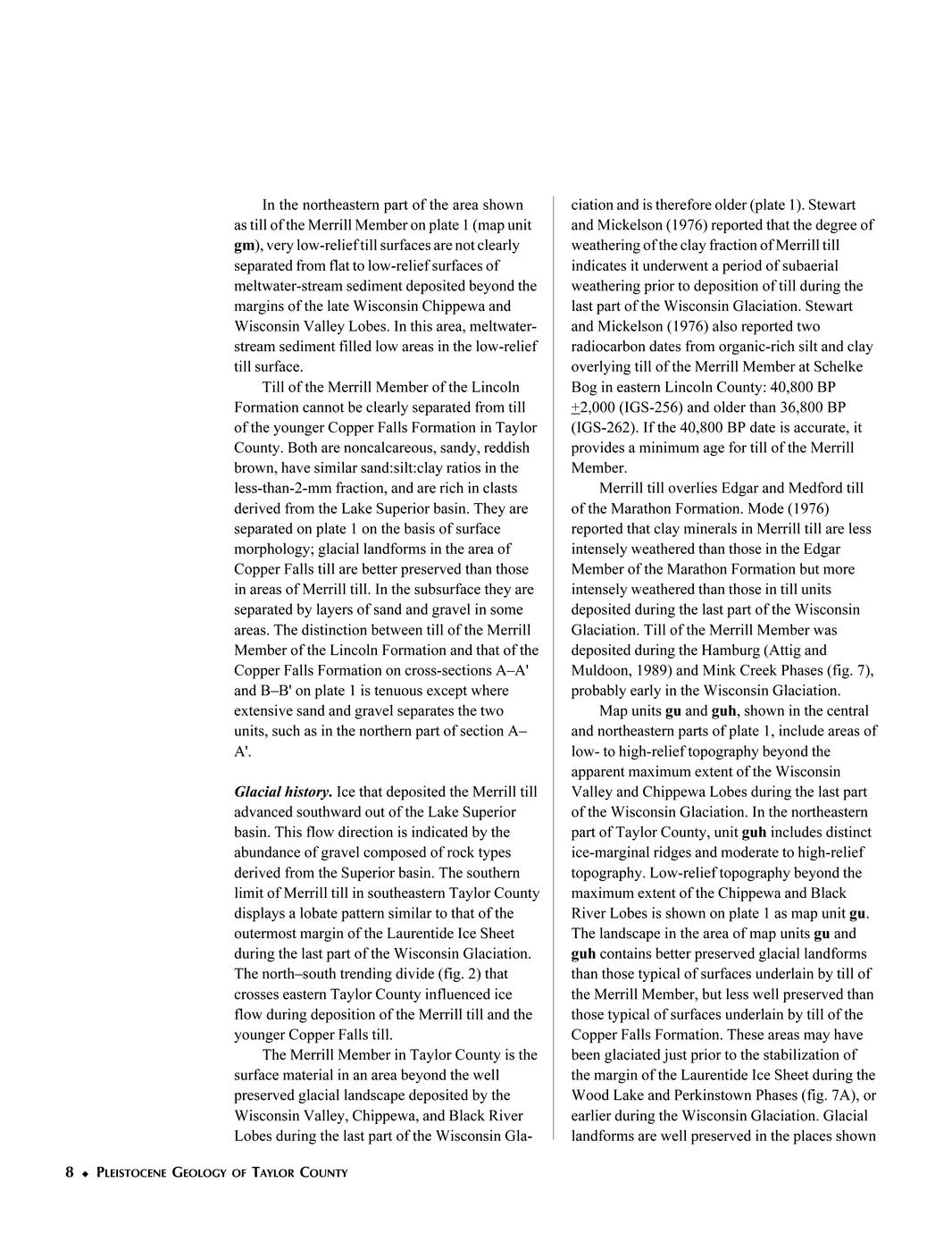 In the northeastern part of the area shown as till of the Merrill Member on plate 1 (map unit **gm**), very low-relief till surfaces are not clearly separated from flat to low-relief surfaces of meltwater-stream sediment deposited beyond the margins of the late Wisconsin Chippewa and Wisconsin Valley Lobes. In this area, meltwater-stream sediment filled low areas in the low-relief till surface.

Till of the Merrill Member of the Lincoln Formation cannot be clearly separated from till of the younger Copper Falls Formation in Taylor County. Both are noncalcareous, sandy, reddish brown, have similar sand:silt:clay ratios in the less-than-2-mm fraction, and are rich in clasts derived from the Lake Superior basin. They are separated on plate 1 on the basis of surface morphology; glacial landforms in the area of Copper Falls till are better preserved than those in areas of Merrill till. In the subsurface they are separated by layers of sand and gravel in some areas. The distinction between till of the Merrill Member of the Lincoln Formation and that of the Copper Falls Formation on cross-sections A–A' and B–B' on plate 1 is tenuous except where extensive sand and gravel separates the two units, such as in the northern part of section A–A'.

***Glacial history.*** Ice that deposited the Merrill till advanced southward out of the Lake Superior basin. This flow direction is indicated by the abundance of gravel composed of rock types derived from the Superior basin. The southern limit of Merrill till in southeastern Taylor County displays a lobate pattern similar to that of the outermost margin of the Laurentide Ice Sheet during the last part of the Wisconsin Glaciation. The north–south trending divide (fig. 2) that crosses eastern Taylor County influenced ice flow during deposition of the Merrill till and the younger Copper Falls till.

The Merrill Member in Taylor County is the surface material in an area beyond the well preserved glacial landscape deposited by the Wisconsin Valley, Chippewa, and Black River Lobes during the last part of the Wisconsin Glaciation and is therefore older (plate 1). Stewart and Mickelson (1976) reported that the degree of weathering of the clay fraction of Merrill till indicates it underwent a period of subaerial weathering prior to deposition of till during the last part of the Wisconsin Glaciation. Stewart and Mickelson (1976) also reported two radiocarbon dates from organic-rich silt and clay overlying till of the Merrill Member at Schelke Bog in eastern Lincoln County: 40,800 BP $\pm$2,000 (IGS-256) and older than 36,800 BP (IGS-262). If the 40,800 BP date is accurate, it provides a minimum age for till of the Merrill Member.

Merrill till overlies Edgar and Medford till of the Marathon Formation. Mode (1976) reported that clay minerals in Merrill till are less intensely weathered than those in the Edgar Member of the Marathon Formation but more intensely weathered than those in till units deposited during the last part of the Wisconsin Glaciation. Till of the Merrill Member was deposited during the Hamburg (Attig and Muldoon, 1989) and Mink Creek Phases (fig. 7), probably early in the Wisconsin Glaciation.

Map units **gu** and **guh**, shown in the central and northeastern parts of plate 1, include areas of low- to high-relief topography beyond the apparent maximum extent of the Wisconsin Valley and Chippewa Lobes during the last part of the Wisconsin Glaciation. In the northeastern part of Taylor County, unit **guh** includes distinct ice-marginal ridges and moderate to high-relief topography. Low-relief topography beyond the maximum extent of the Chippewa and Black River Lobes is shown on plate 1 as map unit **gu**. The landscape in the area of map units **gu** and **guh** contains better preserved glacial landforms than those typical of surfaces underlain by till of the Merrill Member, but less well preserved than those typical of surfaces underlain by till of the Copper Falls Formation. These areas may have been glaciated just prior to the stabilization of the margin of the Laurentide Ice Sheet during the Wood Lake and Perkinstown Phases (fig. 7A), or earlier during the Wisconsin Glaciation. Glacial landforms are well preserved in the places shown

8 ◆ PLEISTOCENE GEOLOGY OF TAYLOR COUNTY